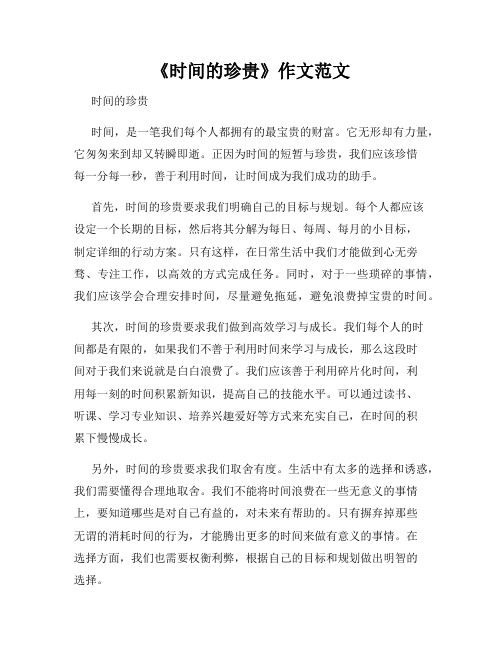 《时间的珍贵》作文范文

时间的珍贵

时间，是一笔我们每个人都拥有的最宝贵的财富。它无形却有力量，它匆匆来到却又转瞬即逝。正因为时间的短暂与珍贵，我们应该珍惜每一分每一秒，善于利用时间，让时间成为我们成功的助手。

首先，时间的珍贵要求我们明确自己的目标与规划。每个人都应该设定一个长期的目标，然后将其分解为每日、每周、每月的小目标，制定详细的行动方案。只有这样，在日常生活中我们才能做到心无旁骛、专注工作，以高效的方式完成任务。同时，对于一些琐碎的事情，我们应该学会合理安排时间，尽量避免拖延，避免浪费掉宝贵的时间。

其次，时间的珍贵要求我们做到高效学习与成长。我们每个人的时间都是有限的，如果我们不善于利用时间来学习与成长，那么这段时间对于我们来说就是白白浪费了。我们应该善于利用碎片化时间，利用每一刻的时间积累新知识，提高自己的技能水平。可以通过读书、听课、学习专业知识、培养兴趣爱好等方式来充实自己，在时间的积累下慢慢成长。

另外，时间的珍贵要求我们取舍有度。生活中有太多的选择和诱惑，我们需要懂得合理地取舍。我们不能将时间浪费在一些无意义的事情上，要知道哪些是对自己有益的，对未来有帮助的。只有摒弃掉那些无谓的消耗时间的行为，才能腾出更多的时间来做有意义的事情。在选择方面，我们也需要权衡利弊，根据自己的目标和规划做出明智的选择。